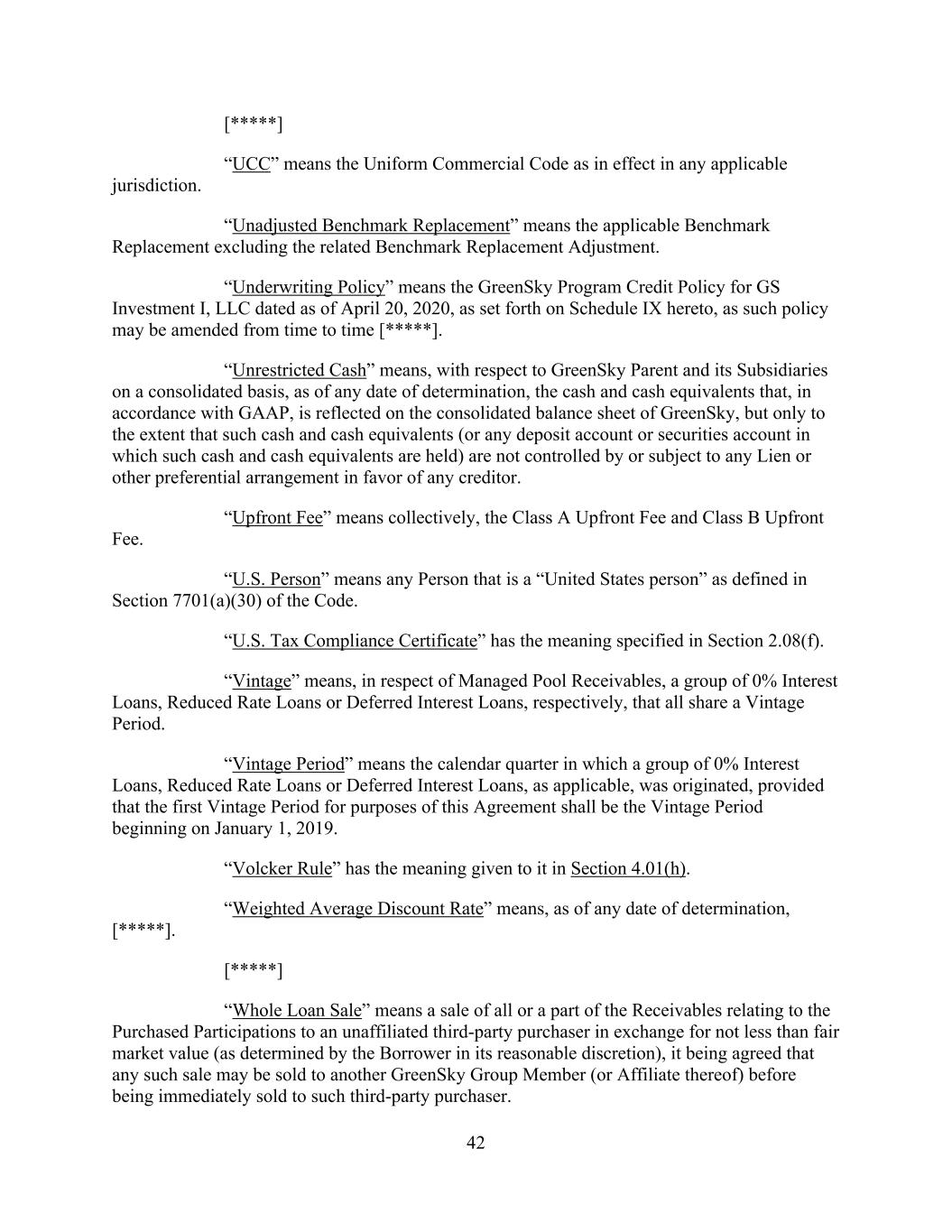 [*****]

“UCC” means the Uniform Commercial Code as in effect in any applicable jurisdiction.

“Unadjusted Benchmark Replacement” means the applicable Benchmark Replacement excluding the related Benchmark Replacement Adjustment.

“Underwriting Policy” means the GreenSky Program Credit Policy for GS Investment I, LLC dated as of April 20, 2020, as set forth on Schedule IX hereto, as such policy may be amended from time to time [*****].

“Unrestricted Cash” means, with respect to GreenSky Parent and its Subsidiaries on a consolidated basis, as of any date of determination, the cash and cash equivalents that, in accordance with GAAP, is reflected on the consolidated balance sheet of GreenSky, but only to the extent that such cash and cash equivalents (or any deposit account or securities account in which such cash and cash equivalents are held) are not controlled by or subject to any Lien or other preferential arrangement in favor of any creditor.

“Upfront Fee” means collectively, the Class A Upfront Fee and Class B Upfront Fee.

“U.S. Person” means any Person that is a “United States person” as defined in Section 7701(a)(30) of the Code.

“U.S. Tax Compliance Certificate” has the meaning specified in Section 2.08(f).

“Vintage” means, in respect of Managed Pool Receivables, a group of 0% Interest Loans, Reduced Rate Loans or Deferred Interest Loans, respectively, that all share a Vintage Period.

“Vintage Period” means the calendar quarter in which a group of 0% Interest Loans, Reduced Rate Loans or Deferred Interest Loans, as applicable, was originated, provided that the first Vintage Period for purposes of this Agreement shall be the Vintage Period beginning on January 1, 2019.

“Volcker Rule” has the meaning given to it in Section 4.01(h).

“Weighted Average Discount Rate” means, as of any date of determination, [*****].

[*****]

“Whole Loan Sale” means a sale of all or a part of the Receivables relating to the Purchased Participations to an unaffiliated third-party purchaser in exchange for not less than fair market value (as determined by the Borrower in its reasonable discretion), it being agreed that any such sale may be sold to another GreenSky Group Member (or Affiliate thereof) before being immediately sold to such third-party purchaser.

42